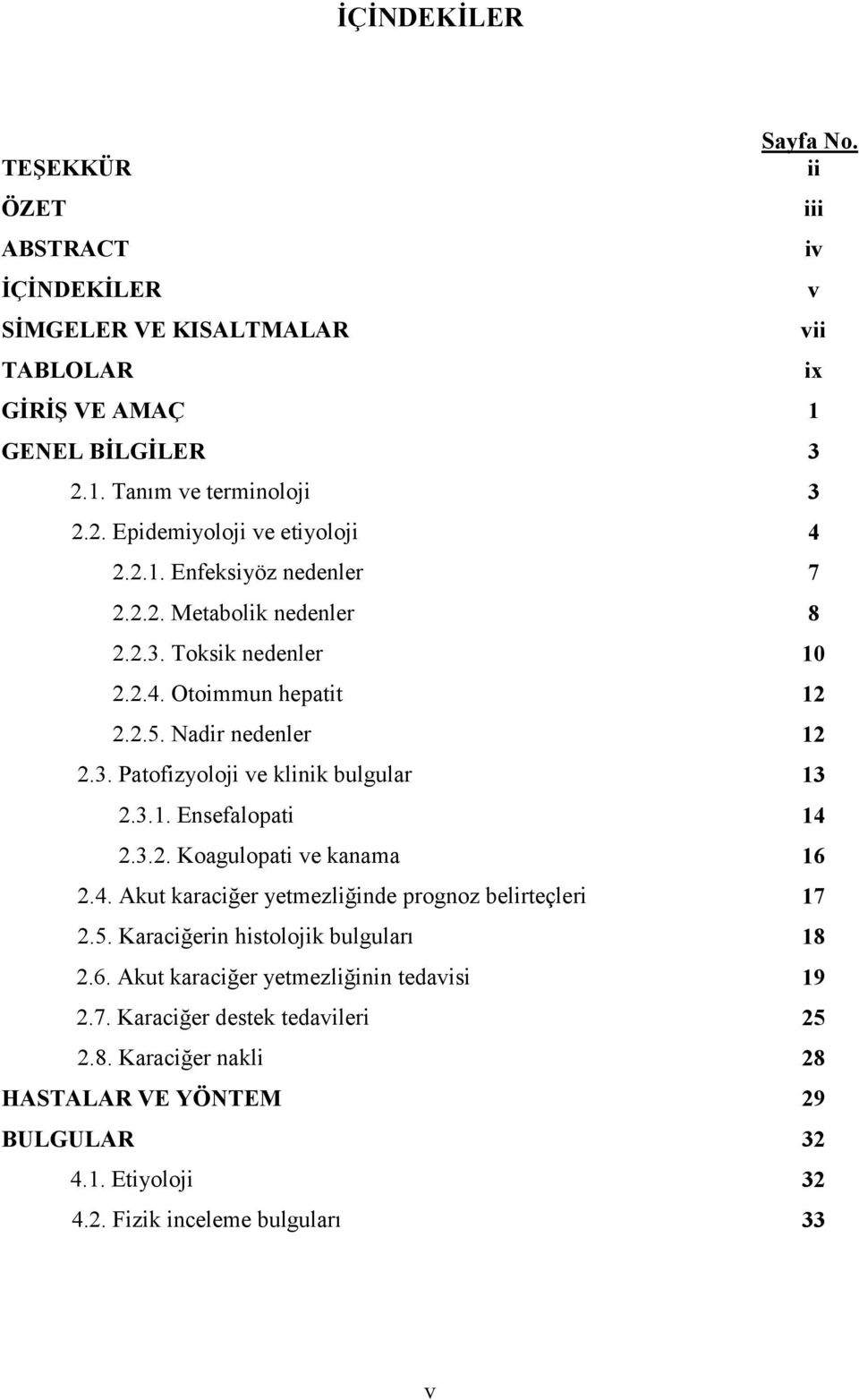 İÇİNDEKİLER

Sayfa No.

TEŞEKKÜR ii
ÖZET iii
ABSTRACT iv
İÇİNDEKİLER v
SİMGELER VE KISALTMALAR vii
TABLOLAR ix
GİRİŞ VE AMAÇ 1
GENEL BİLGİLER 3
2.1. Tanım ve terminoloji 3
2.2. Epidemiyoloji ve etiyoloji 4
2.2.1. Enfeksiyöz nedenler 7
2.2.2. Metabolik nedenler 8
2.2.3. Toksik nedenler 10
2.2.4. Otoimmun hepatit 12
2.2.5. Nadir nedenler 12
2.3. Patofizyoloji ve klinik bulgular 13
2.3.1. Ensefalopati 14
2.3.2. Koagulopati ve kanama 16
2.4. Akut karaciğer yetmezliğinde prognoz belirteçleri 17
2.5. Karaciğerin histolojik bulguları 18
2.6. Akut karaciğer yetmezliğinin tedavisi 19
2.7. Karaciğer destek tedavileri 25
2.8. Karaciğer nakli 28
HASTALAR VE YÖNTEM 29
BULGULAR 32
4.1. Etiyoloji 32
4.2. Fizik inceleme bulguları 33

v